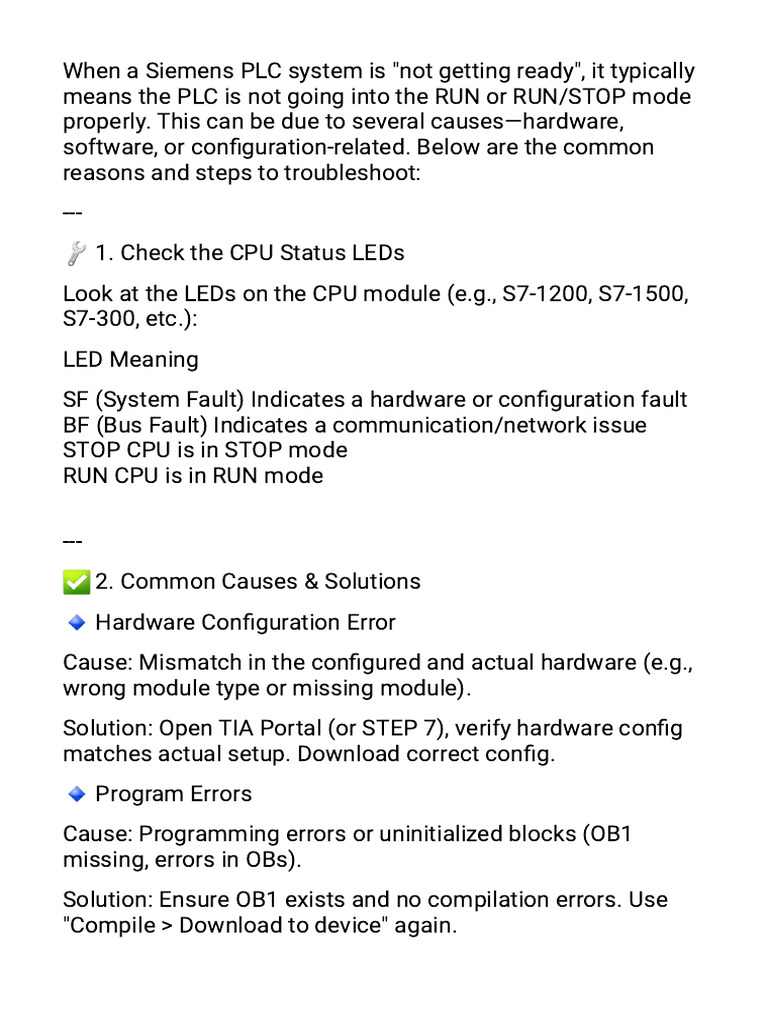 When a Siemens PLC system is "not getting ready", it typically means the PLC is not going into the RUN or RUN/STOP mode properly. This can be due to several causes—hardware, software, or configuration-related. Below are the common reasons and steps to troubleshoot:

---

🔧 1. Check the CPU Status LEDs

Look at the LEDs on the CPU module (e.g., S7-1200, S7-1500, S7-300, etc.):

LED Meaning

SF (System Fault) Indicates a hardware or configuration fault
BF (Bus Fault) Indicates a communication/network issue
STOP CPU is in STOP mode
RUN CPU is in RUN mode

---

✅ 2. Common Causes & Solutions

🔹 Hardware Configuration Error

Cause: Mismatch in the configured and actual hardware (e.g., wrong module type or missing module).

Solution: Open TIA Portal (or STEP 7), verify hardware config matches actual setup. Download correct config.

🔹 Program Errors

Cause: Programming errors or uninitialized blocks (OB1 missing, errors in OBs).

Solution: Ensure OB1 exists and no compilation errors. Use "Compile > Download to device" again.